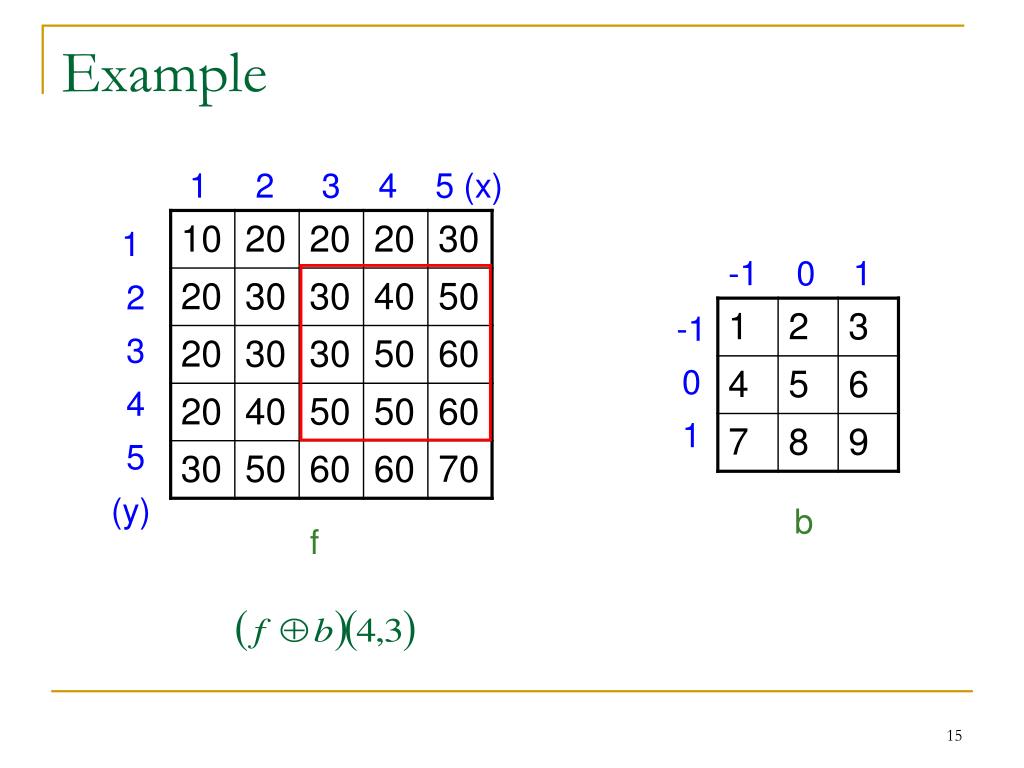 Example

| | 1 | 2 | 3 | 4 | 5 (x) |
|---|---|---|---|---|---|
| 1 | 10 | 20 | 20 | 20 | 30 |
| 2 | 20 | 30 | 30 | 40 | 50 |
| 3 | 20 | 30 | 30 | 50 | 60 |
| 4 | 20 | 40 | 50 | 50 | 60 |
| 5 | 30 | 50 | 60 | 60 | 70 |
| (y) | | | | | |

f

| | -1 | 0 | 1 |
|---|---|---|---|
| -1 | 1 | 2 | 3 |
| 0 | 4 | 5 | 6 |
| 1 | 7 | 8 | 9 |

b

$(f \oplus b)(4,3)$

15